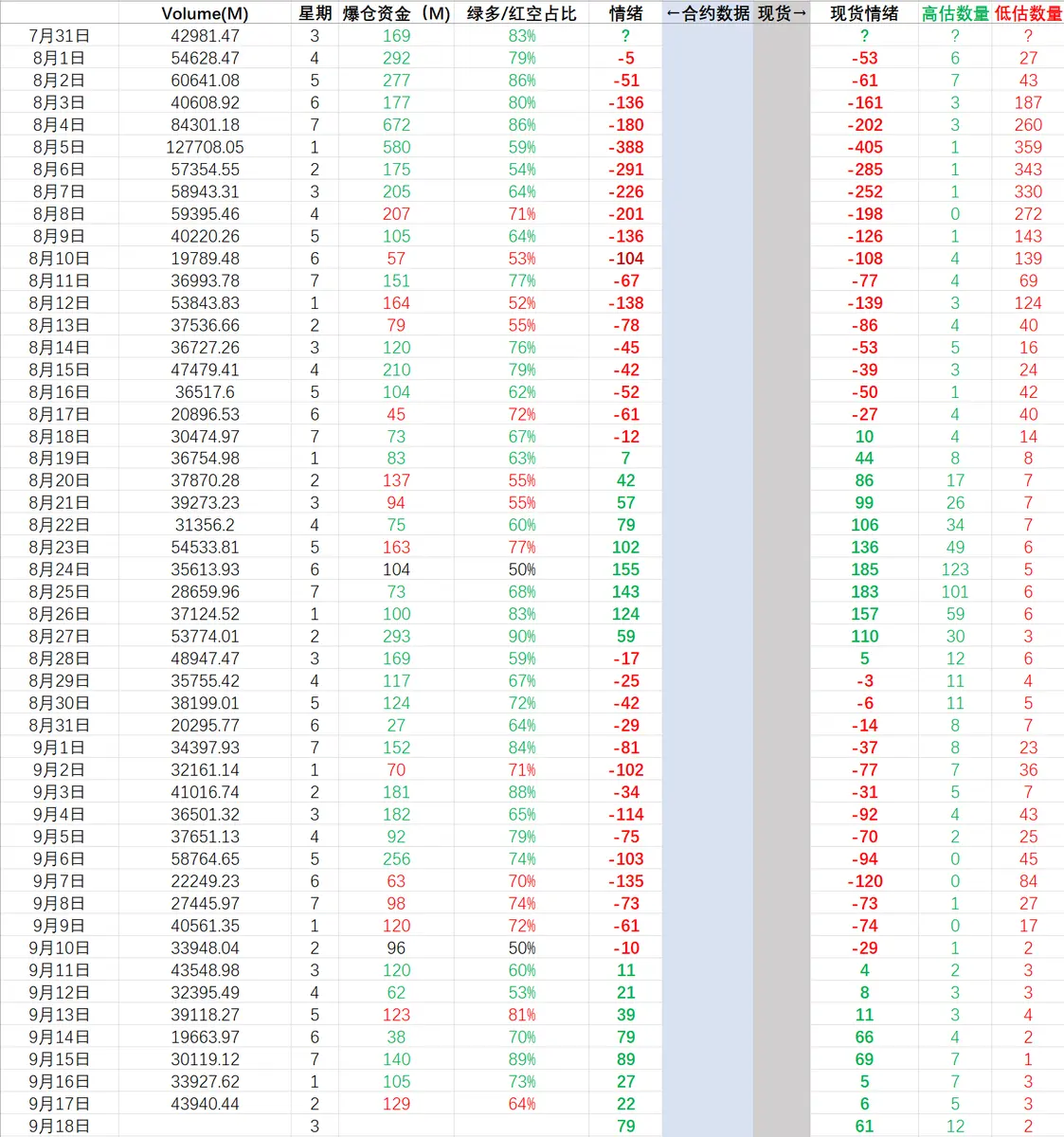 |  | Volume(M) | 星期 | 爆仓资金（M） | 绿多/红空占比 | 情绪 | ←合约数据 | 现货→ | 现货情绪 | 高估数量 | 低估数量 |
|---|---|---|---|---|---|---|---|---|---|---|
| 7月31日 | 42981.47 | 3 | 169 | 83% | ? |  |  | ? | ? | ? |
| 8月1日 | 54628.47 | 4 | 292 | 79% | -5 |  |  | -53 | 6 | 27 |
| 8月2日 | 60641.08 | 5 | 277 | 86% | -51 |  |  | -61 | 7 | 43 |
| 8月3日 | 40608.92 | 6 | 177 | 80% | -136 |  |  | -161 | 3 | 187 |
| 8月4日 | 84301.18 | 7 | 672 | 86% | -180 |  |  | -202 | 3 | 260 |
| 8月5日 | 127708.05 | 1 | 580 | 59% | -388 |  |  | -405 | 1 | 359 |
| 8月6日 | 57354.55 | 2 | 175 | 54% | -291 |  |  | -285 | 1 | 343 |
| 8月7日 | 58943.31 | 3 | 205 | 64% | -226 |  |  | -252 | 1 | 330 |
| 8月8日 | 59395.46 | 4 | 207 | 71% | -201 |  |  | -198 | 0 | 272 |
| 8月9日 | 40220.26 | 5 | 105 | 64% | -136 |  |  | -126 | 1 | 143 |
| 8月10日 | 19789.48 | 6 | 57 | 53% | -104 |  |  | -108 | 4 | 139 |
| 8月11日 | 36993.78 | 7 | 151 | 77% | -67 |  |  | -77 | 4 | 69 |
| 8月12日 | 53843.83 | 1 | 164 | 52% | -138 |  |  | -139 | 3 | 124 |
| 8月13日 | 37536.66 | 2 | 79 | 55% | -78 |  |  | -86 | 4 | 40 |
| 8月14日 | 36727.26 | 3 | 120 | 76% | -45 |  |  | -53 | 5 | 16 |
| 8月15日 | 47479.41 | 4 | 210 | 79% | -42 |  |  | -39 | 3 | 24 |
| 8月16日 | 36517.6 | 5 | 104 | 62% | -52 |  |  | -50 | 1 | 42 |
| 8月17日 | 20896.53 | 6 | 45 | 72% | -61 |  |  | -27 | 4 | 40 |
| 8月18日 | 30474.97 | 7 | 73 | 67% | -12 |  |  | 10 | 4 | 14 |
| 8月19日 | 36754.98 | 1 | 83 | 63% | 7 |  |  | 44 | 8 | 8 |
| 8月20日 | 37870.28 | 2 | 137 | 55% | 42 |  |  | 86 | 17 | 7 |
| 8月21日 | 39273.23 | 3 | 94 | 55% | 57 |  |  | 99 | 26 | 7 |
| 8月22日 | 31356.2 | 4 | 75 | 60% | 79 |  |  | 106 | 34 | 7 |
| 8月23日 | 54533.81 | 5 | 163 | 77% | 102 |  |  | 136 | 49 | 6 |
| 8月24日 | 35613.93 | 6 | 104 | 50% | 155 |  |  | 185 | 123 | 5 |
| 8月25日 | 28659.96 | 7 | 73 | 68% | 143 |  |  | 183 | 101 | 6 |
| 8月26日 | 37124.52 | 1 | 100 | 83% | 124 |  |  | 157 | 59 | 6 |
| 8月27日 | 53774.01 | 2 | 293 | 90% | 59 |  |  | 110 | 30 | 3 |
| 8月28日 | 48947.47 | 3 | 169 | 59% | -17 |  |  | 5 | 12 | 6 |
| 8月29日 | 35755.42 | 4 | 117 | 67% | -25 |  |  | -3 | 11 | 4 |
| 8月30日 | 38199.01 | 5 | 124 | 72% | -42 |  |  | -6 | 11 | 5 |
| 8月31日 | 20295.77 | 6 | 27 | 64% | -29 |  |  | -14 | 8 | 7 |
| 9月1日 | 34397.93 | 7 | 152 | 84% | -81 |  |  | -37 | 8 | 23 |
| 9月2日 | 32161.14 | 1 | 70 | 71% | -102 |  |  | -77 | 7 | 36 |
| 9月3日 | 41016.74 | 2 | 181 | 88% | -34 |  |  | -31 | 5 | 7 |
| 9月4日 | 36501.32 | 3 | 182 | 65% | -114 |  |  | -92 | 4 | 43 |
| 9月5日 | 37651.13 | 4 | 92 | 79% | -75 |  |  | -70 | 2 | 25 |
| 9月6日 | 58764.65 | 5 | 256 | 74% | -103 |  |  | -94 | 0 | 45 |
| 9月7日 | 22249.23 | 6 | 63 | 70% | -135 |  |  | -120 | 0 | 84 |
| 9月8日 | 27445.97 | 7 | 98 | 74% | -73 |  |  | -73 | 1 | 27 |
| 9月9日 | 40561.35 | 1 | 120 | 72% | -61 |  |  | -74 | 0 | 17 |
| 9月10日 | 33948.04 | 2 | 96 | 50% | -10 |  |  | -29 | 1 | 2 |
| 9月11日 | 43548.98 | 3 | 120 | 60% | 11 |  |  | 4 | 2 | 3 |
| 9月12日 | 32395.49 | 4 | 62 | 53% | 21 |  |  | 8 | 3 | 3 |
| 9月13日 | 39118.27 | 5 | 123 | 81% | 39 |  |  | 11 | 3 | 4 |
| 9月14日 | 19663.97 | 6 | 38 | 70% | 79 |  |  | 66 | 4 | 2 |
| 9月15日 | 30119.12 | 7 | 140 | 89% | 89 |  |  | 69 | 7 | 1 |
| 9月16日 | 33927.62 | 1 | 105 | 73% | 27 |  |  | 5 | 7 | 3 |
| 9月17日 | 43940.44 | 2 | 129 | 64% | 22 |  |  | 6 | 5 | 3 |
| 9月18日 |  | 3 |  |  | 79 |  |  | 61 | 12 | 2 |